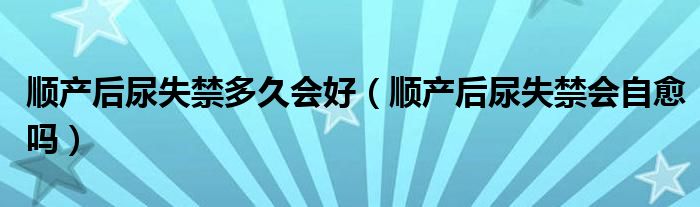 顺产后尿失禁多久会好（顺产后尿失禁会自愈吗）